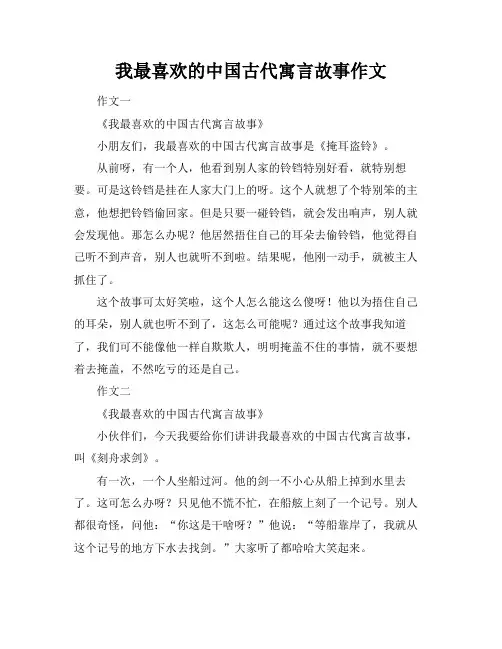 我最喜欢的中国古代寓言故事作文

作文一

《我最喜欢的中国古代寓言故事》

小朋友们，我最喜欢的中国古代寓言故事是《掩耳盗铃》。

从前呀，有一个人，他看到别人家的铃铛特别好看，就特别想要。可是这铃铛是挂在人家大门上的呀。这个人就想了个特别笨的主意，他想把铃铛偷回家。但是只要一碰铃铛，就会发出响声，别人就会发现他。那怎么办呢？他居然捂住自己的耳朵去偷铃铛，他觉得自己听不到声音，别人也就听不到啦。结果呢，他刚一动手，就被主人抓住了。

这个故事可太好笑啦，这个人怎么能这么傻呀！他以为捂住自己的耳朵，别人就也听不到了，这怎么可能呢？通过这个故事我知道了，我们可不能像他一样自欺欺人，明明掩盖不住的事情，就不要想着去掩盖，不然吃亏的还是自己。

作文二

《我最喜欢的中国古代寓言故事》

小伙伴们，今天我要给你们讲讲我最喜欢的中国古代寓言故事，叫《刻舟求剑》。

有一次，一个人坐船过河。他的剑一不小心从船上掉到水里去了。这可怎么办呀？只见他不慌不忙，在船舷上刻了一个记号。别人都很奇怪，问他：“你这是干啥呀？”他说：“等船靠岸了，我就从这个记号的地方下水去找剑。”大家听了都哈哈大笑起来。